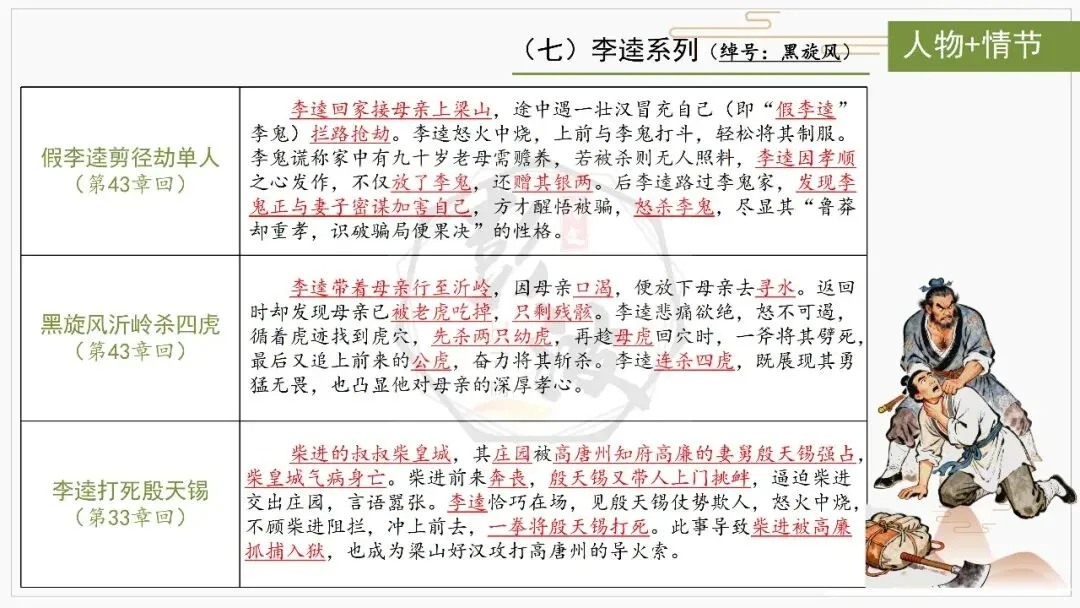 （七）李逵系列（绰号：黑旋风）

人物+情节

| | |
|---|---|
| 假李逵剪径劫单人（第43章回） | 李逵回家接母亲上梁山，途中遇一壮汉冒充自己（即“假李逵”李鬼）拦路抢劫。李逵怒火中烧，上前与李鬼打斗，轻松将其制服。李鬼谎称家中有九十岁老母需赡养，若被杀则无人照料，李逵因孝顺之心发作，不仅放了李鬼，还赠其银两。后李逵路过李鬼家，发现李鬼正与妻子密谋加害自己，方才醒悟被骗，怒杀李鬼，尽显其“鲁莽却重孝，识破骗局便果决”的性格。 |
| 黑旋风沂岭杀四虎（第43章回） | 李逵带着母亲行至沂岭，因母亲口渴，便放下母亲去寻水。返回时却发现母亲已被老虎吃掉，只剩残骸。李逵悲痛欲绝，怒不可遏，循着虎迹找到虎穴，先杀两只幼虎，再趁母虎回穴时，一斧将其劈死，最后又追上前来的公虎，奋力将其斩杀。李逵连杀四虎，既展现其勇猛无畏，也凸显他对母亲的深厚孝心。 |
| 李逵打死殷天锡（第33章回） | 柴进的叔叔柴皇城，其庄园被高唐州知府高廉的妻舅殷天锡强占，柴皇城气病身亡。柴进前来奔丧，殷天锡又带人上门挑衅，逼迫柴进交出庄园，言语嚣张。李逵恰巧在场，见殷天锡仗势欺人，怒火中烧，不顾柴进阻拦，冲上前去，一拳将殷天锡打死。此事导致柴进被高廉抓捕入狱，也成为梁山好汉攻打高唐州的导火索。 |